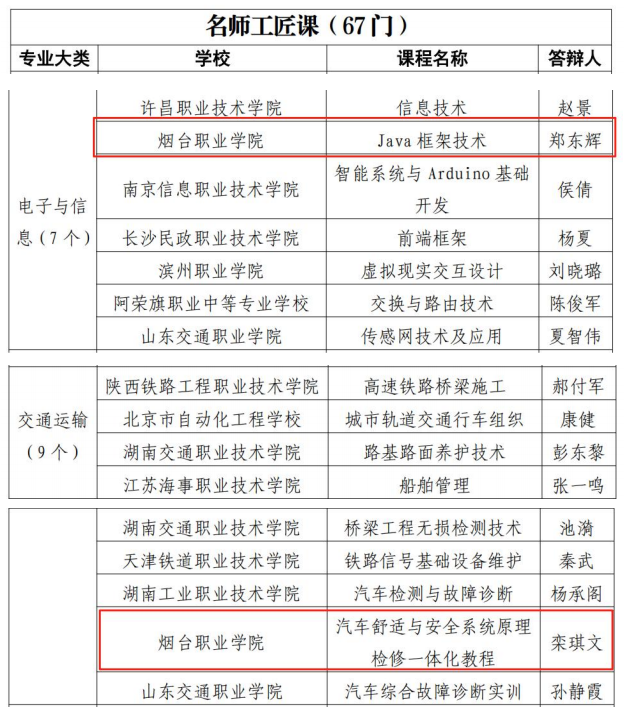 名师工匠课（67门）

| 专业大类 | 学校 | 课程名称 | 答辩人 |
|---|---|---|---|
| 电子与信息（7个） | 许昌职业技术学院 | 信息技术 | 赵景 |
| | 烟台职业学院 | Java 框架技术 | 郑东辉 |
| | 南京信息职业技术学院 | 智能系统与 Arduino 基础开发 | 侯倩 |
| | 长沙民政职业技术学院 | 前端框架 | 杨夏 |
| | 滨州职业学院 | 虚拟现实交互设计 | 刘晓璐 |
| | 阿荣旗职业中等专业学校 | 交换与路由技术 | 陈俊军 |
| | 山东交通职业学院 | 传感网技术及应用 | 夏智伟 |

| | | | |
|---|---|---|---|
| 交通运输（9个） | 陕西铁路工程职业技术学院 | 高速铁路桥梁施工 | 郝付军 |
| | 北京市自动化工程学校 | 城市轨道交通行车组织 | 康健 |
| | 湖南交通职业技术学院 | 路基路面养护技术 | 彭东黎 |
| | 江苏海事职业技术学院 | 船舶管理 | 张一鸣 |

| | | | |
|---|---|---|---|
| | 湖南交通职业技术学院 | 桥梁工程无损检测技术 | 池漪 |
| | 天津铁道职业技术学院 | 铁路信号基础设备维护 | 秦武 |
| | 湖南工业职业技术学院 | 汽车检测与故障诊断 | 杨承阁 |
| | 烟台职业学院 | 汽车舒适与安全系统原理检修一体化教程 | 栾琪文 |
| | 山东交通职业学院 | 汽车综合故障诊断实训 | 孙静霞 |